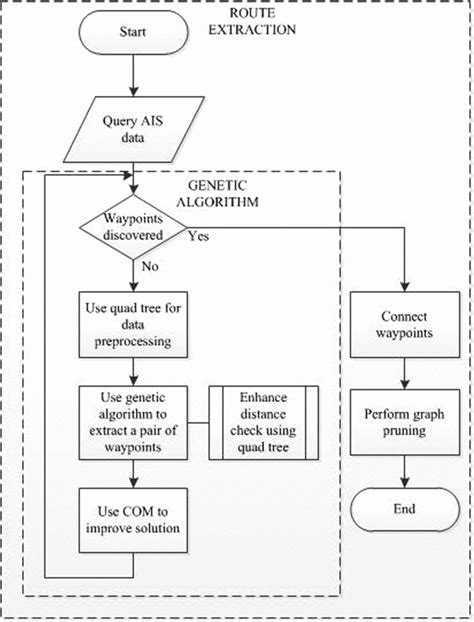 ROUTE EXTRACTION

Start

Query AIS data

GENETIC ALGORITHM

Waypoints discovered

Yes

No

Use quad tree for data preprocessing

Use genetic algorithm to extract a pair of waypoints

Enhance distance check using quad tree

Use COM to improve solution

Connect waypoints

Perform graph pruning

End